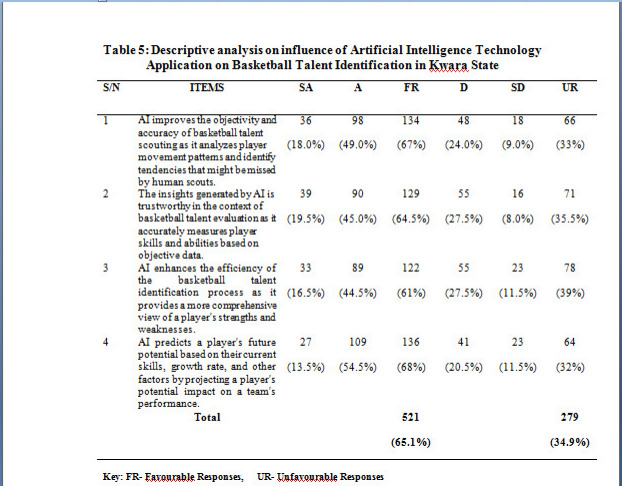 Table 5: Descriptive analysis on influence of Artificial Intelligence Technology Application on Basketball Talent Identification in Kwara State

| S/N | ITEMS | SA | A | FR | D | SD | UR |
|---|---|---|---|---|---|---|---|
| 1 | AI improves the objectivity and accuracy of basketball talent scouting as it analyzes player movement patterns and identify tendencies that might be missed by human scouts. | 36 (18.0%) | 98 (49.0%) | 134 (67%) | 48 (24.0%) | 18 (9.0%) | 66 (33%) |
| 2 | The insights generated by AI is trustworthy in the context of basketball talent evaluation as it accurately measures player skills and abilities based on objective data. | 39 (19.5%) | 90 (45.0%) | 129 (64.5%) | 55 (27.5%) | 16 (8.0%) | 71 (35.5%) |
| 3 | AI enhances the efficiency of the basketball talent identification process as it provides a more comprehensive view of a player's strengths and weaknesses. | 33 (16.5%) | 89 (44.5%) | 122 (61%) | 55 (27.5%) | 23 (11.5%) | 78 (39%) |
| 4 | AI predicts a player's future potential based on their current skills, growth rate, and other factors by projecting a player's potential impact on a team's performance. | 27 (13.5%) | 109 (54.5%) | 136 (68%) | 41 (20.5%) | 23 (11.5%) | 64 (32%) |
| | Total | | | 521 (65.1%) | | | 279 (34.9%) |

Key: FR- Favourable Responses, UR- Unfavourable Responses